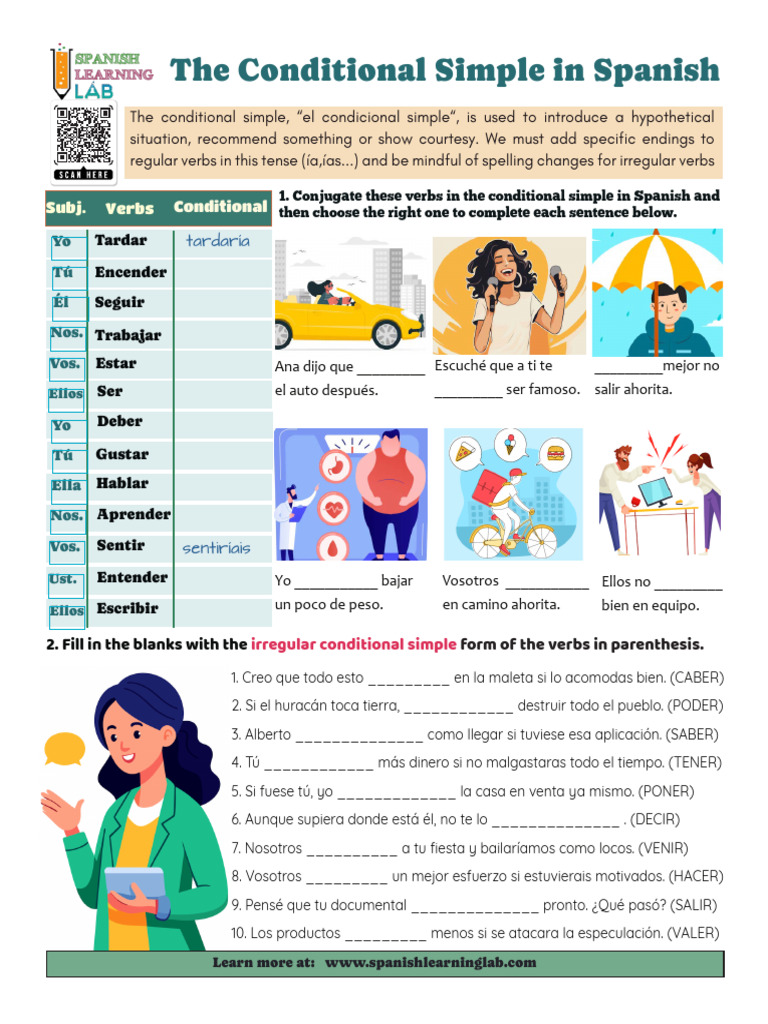 SPANISH LEARNING LAB

SCAN HERE

The Conditional Simple in Spanish

The conditional simple, "el condicional simple", is used to introduce a hypothetical situation, recommend something or show courtesy. We must add specific endings to regular verbs in this tense (ía,ías...) and be mindful of spelling changes for irregular verbs

| Subj. | Verbs | Conditional |
|---|---|---|
| Yo | Tardar | tardaria |
| Tú | Encender | |
| Él | Seguir | |
| Nos. | Trabajar | |
| Vos. | Estar | |
| Ellos | Ser | |
| Yo | Deber | |
| Tú | Gustar | |
| Ella | Hablar | |
| Nos. | Aprender | |
| Vos. | Sentir | sentiriais |
| Ust. | Entender | |
| Ellos | Escribir | |

1. Conjugate these verbs in the conditional simple in Spanish and then choose the right one to complete each sentence below.

Ana dijo que _________ el auto después.

Escuché que a ti te _________ ser famoso.

_________mejor no salir ahorita.

Yo ___________ bajar un poco de peso.

Vosotros ___________ en camino ahorita.

Ellos no _________ bien en equipo.

2. Fill in the blanks with the irregular conditional simple form of the verbs in parenthesis.

1. Creo que todo esto _________ en la maleta si lo acomodas bien. (CABER)
2. Si el huracán toca tierra, ____________ destruir todo el pueblo. (PODER)
3. Alberto ______________ como llegar si tuviese esa aplicación. (SABER)
4. Tú ____________ más dinero si no malgastaras todo el tiempo. (TENER)
5. Si fuese tú, yo _____________ la casa en venta ya mismo. (PONER)
6. Aunque supiera donde está él, no te lo ______________ . (DECIR)
7. Nosotros __________ a tu fiesta y bailaríamos como locos. (VENIR)
8. Vosotros _________ un mejor esfuerzo si estuvierais motivados. (HACER)
9. Pensé que tu documental ______________ pronto. ¿Qué pasó? (SALIR)
10. Los productos _________ menos si se atacara la especulación. (VALER)

Learn more at: www.spanishlearninglab.com